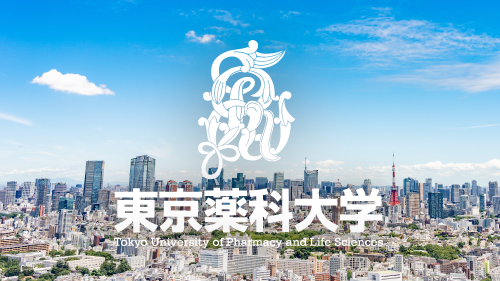 東京薬科大学
Tokyo University of Pharmacy and Life Sciences